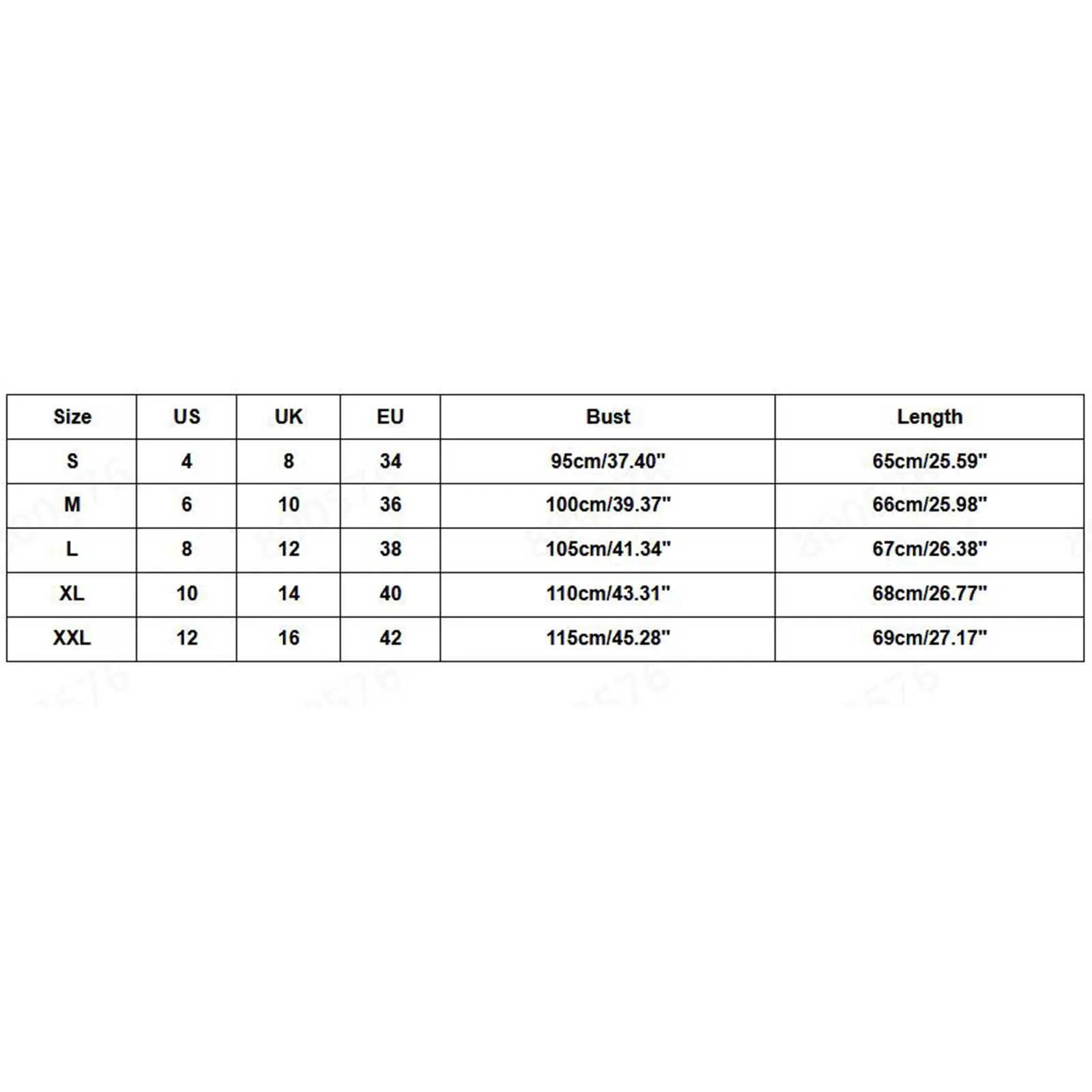 | Size | US | UK | EU | Bust | Length |
|---|---|---|---|---|---|
| S | 4 | 8 | 34 | 95cm/37.40" | 65cm/25.59" |
| M | 6 | 10 | 36 | 100cm/39.37" | 66cm/25.98" |
| L | 8 | 12 | 38 | 105cm/41.34" | 67cm/26.38" |
| XL | 10 | 14 | 40 | 110cm/43.31" | 68cm/26.77" |
| XXL | 12 | 16 | 42 | 115cm/45.28" | 69cm/27.17" |